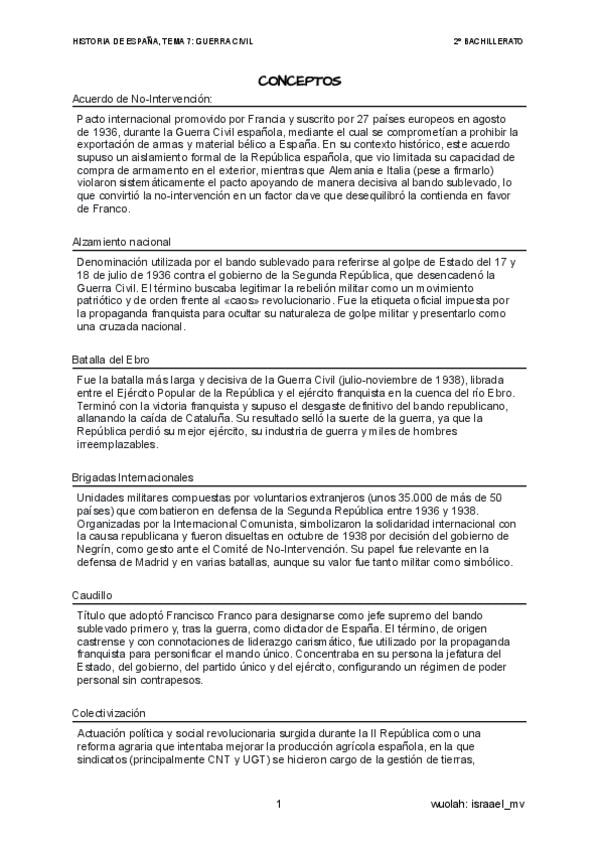 HISTORIA DE ESPAÑA, TEMA 7: GUERRA CIVIL

2º BACHILLERATO

CONCEPTOS

Acuerdo de No-Intervención:

Pacto internacional promovido por Francia y suscrito por 27 países europeos en agosto de 1936, durante la Guerra Civil española, mediante el cual se comprometían a prohibir la exportación de armas y material bélico a España. En su contexto histórico, este acuerdo supuso un aislamiento formal de la República española, que vio limitada su capacidad de compra de armamento en el exterior, mientras que Alemania e Italia (pese a firmarlo) violaron sistemáticamente el pacto apoyando de manera decisiva al bando sublevado, lo que convirtió la no-intervención en un factor clave que desequilibró la contienda en favor de Franco.

Alzamiento nacional

Denominación utilizada por el bando sublevado para referirse al golpe de Estado del 17 y 18 de julio de 1936 contra el gobierno de la Segunda República, que desencadenó la Guerra Civil. El término buscaba legitimar la rebelión militar como un movimiento patriótico y de orden frente al «caos» revolucionario. Fue la etiqueta oficial impuesta por la propaganda franquista para ocultar su naturaleza de golpe militar y presentarlo como una cruzada nacional.

Batalla del Ebro

Fue la batalla más larga y decisiva de la Guerra Civil (julio-noviembre de 1938), librada entre el Ejército Popular de la República y el ejército franquista en la cuenca del río Ebro. Terminó con la victoria franquista y supuso el desgaste definitivo del bando republicano, allanando la caída de Cataluña. Su resultado selló la suerte de la guerra, ya que la República perdió su mejor ejército, su industria de guerra y miles de hombres irreemplazables.

Brigadas Internacionales

Unidades militares compuestas por voluntarios extranjeros (unos 35.000 de más de 50 países) que combatieron en defensa de la Segunda República entre 1936 y 1938. Organizadas por la Internacional Comunista, simbolizaron la solidaridad internacional con la causa republicana y fueron disueltas en octubre de 1938 por decisión del gobierno de Negrín, como gesto ante el Comité de No-Intervención. Su papel fue relevante en la defensa de Madrid y en varias batallas, aunque su valor fue tanto militar como simbólico.

Caudillo

Título que adoptó Francisco Franco para designarse como jefe supremo del bando sublevado primero y, tras la guerra, como dictador de España. El término, de origen castrense y con connotaciones de liderazgo carismático, fue utilizado por la propaganda franquista para personificar el mando único. Concentraba en su persona la jefatura del Estado, del gobierno, del partido único y del ejército, configurando un régimen de poder personal sin contrapesos.

Colectivización

Actuación política y social revolucionaria surgida durante la II República como una reforma agraria que intentaba mejorar la producción agrícola española, en la que sindicatos (principalmente CNT y UGT) se hicieron cargo de la gestión de tierras,

1

wuolah: israael_mv